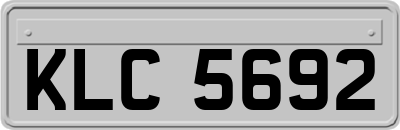 KLC 5692